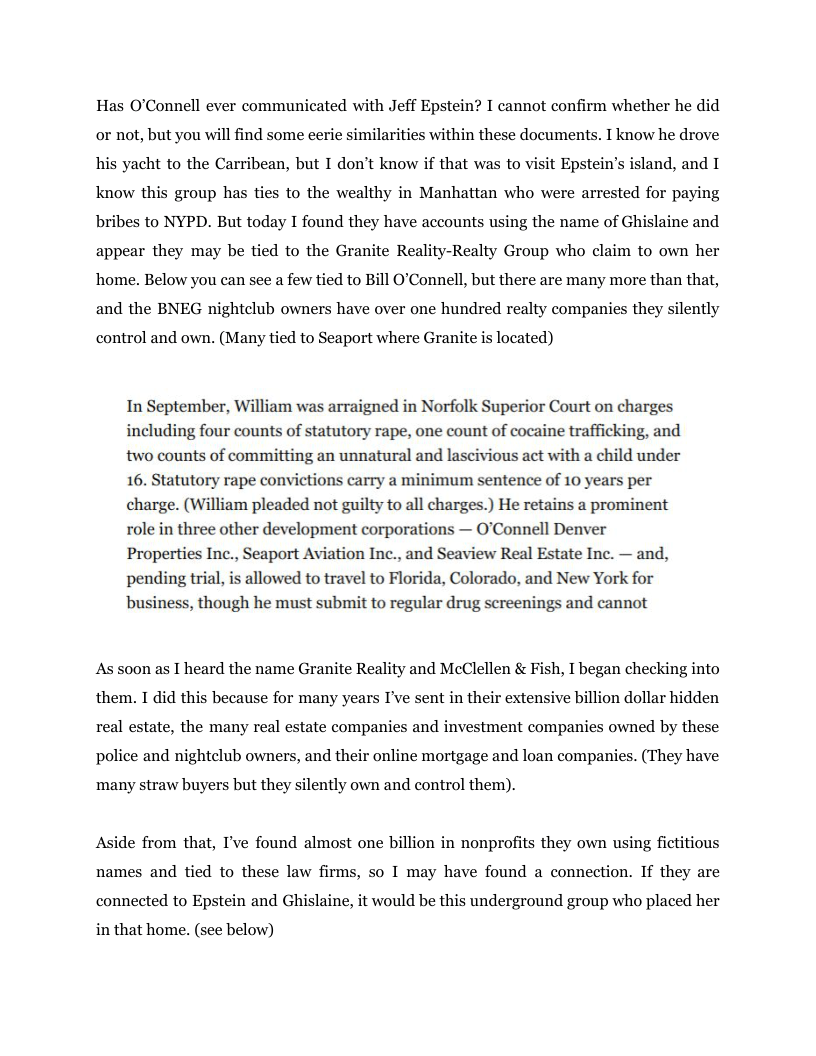 Has O'Connell ever communicated with Jeff Epstein? I cannot confirm whether he did or not, but you will find some eerie similarities within these documents. I know he drove his yacht to the Carribean, but I don't know if that was to visit Epstein's island, and I know this group has ties to the wealthy in Manhattan who were arrested for paying bribes to NYPD. But today I found they have accounts using the name of Ghislaine and appear they may be tied to the Granite Reality-Realty Group who claim to own her home. Below you can see a few tied to Bill O'Connell, but there are many more than that, and the BNEG nightclub owners have over one hundred realty companies they silently control and own. (Many tied to Seaport where Granite is located)

In September, William was arraigned in Norfolk Superior Court on charges including four counts of statutory rape, one count of cocaine trafficking, and two counts of committing an unnatural and lascivious act with a child under 16. Statutory rape convictions carry a minimum sentence of 10 years per charge. (William pleaded not guilty to all charges.) He retains a prominent role in three other development corporations — O'Connell Denver Properties Inc., Seaport Aviation Inc., and Seaview Real Estate Inc. — and, pending trial, is allowed to travel to Florida, Colorado, and New York for business, though he must submit to regular drug screenings and cannot

As soon as I heard the name Granite Reality and McClellen & Fish, I began checking into them. I did this because for many years I've sent in their extensive billion dollar hidden real estate, the many real estate companies and investment companies owned by these police and nightclub owners, and their online mortgage and loan companies. (They have many straw buyers but they silently own and control them).

Aside from that, I've found almost one billion in nonprofits they own using fictitious names and tied to these law firms, so I may have found a connection. If they are connected to Epstein and Ghislaine, it would be this underground group who placed her in that home. (see below)